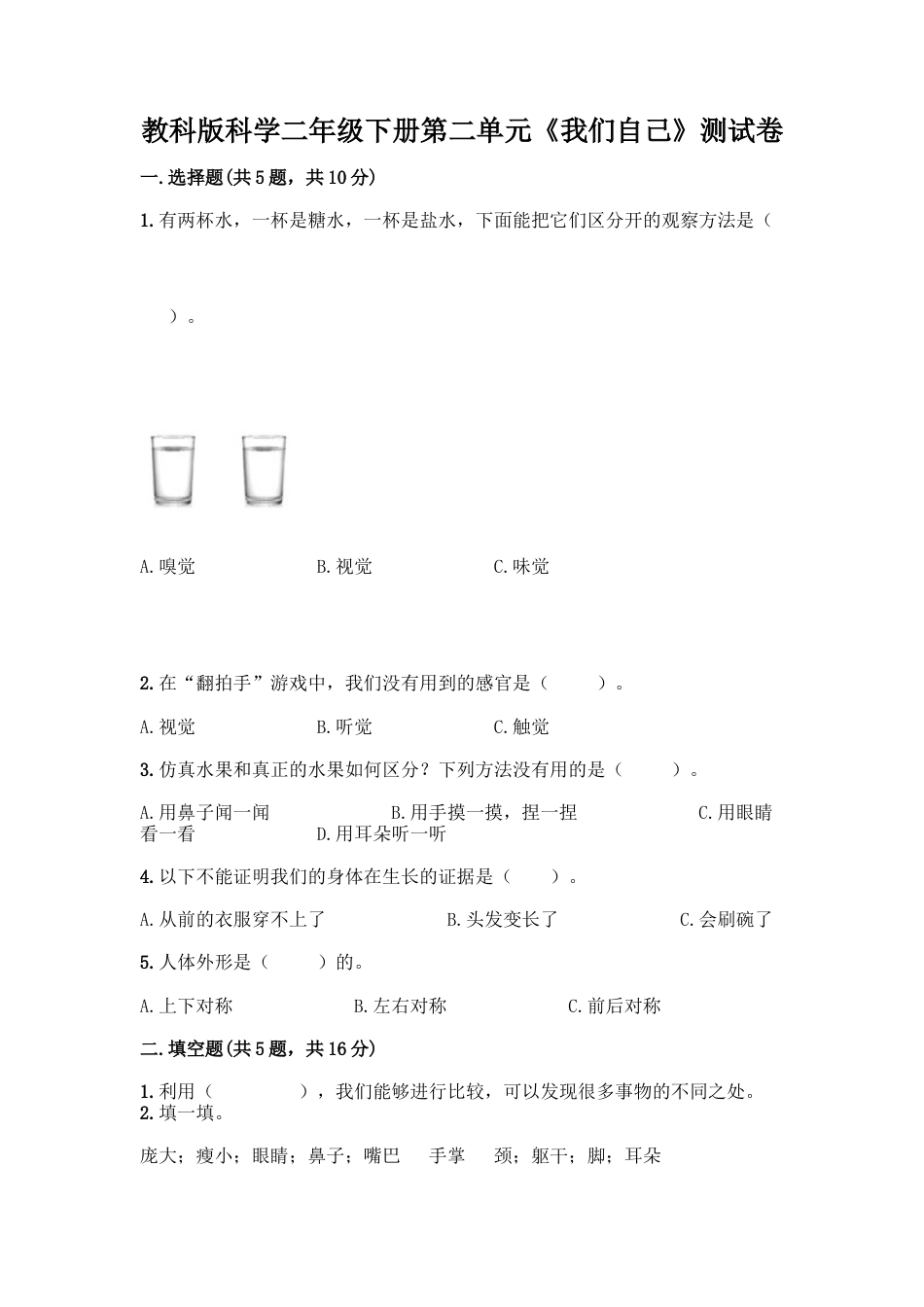 教科版科学二年级下册第二单元《我们自己》测试卷

一.选择题(共5题，共10分)

1.有两杯水，一杯是糖水，一杯是盐水，下面能把它们区分开的观察方法是（　　）。

A.嗅觉　　B.视觉　　C.味觉

2.在“翻拍手”游戏中，我们没有用到的感官是（　　）。

A.视觉　　B.听觉　　C.触觉

3.仿真水果和真正的水果如何区分？下列方法没有用的是（　　）。

A.用鼻子闻一闻　　B.用手摸一摸，捏一捏　　C.用眼睛看一看　　D.用耳朵听一听

4.以下不能证明我们的身体在生长的证据是（　　）。

A.从前的衣服穿不上了　　B.头发变长了　　C.会刷碗了

5.人体外形是（　　）的。

A.上下对称　　B.左右对称　　C.前后对称

二.填空题(共5题，共16分)

1.利用（　　　），我们能够进行比较，可以发现很多事物的不同之处。
2.填一填。

庞大；瘦小；眼睛；鼻子；嘴巴　手掌　颈；躯干；脚；耳朵